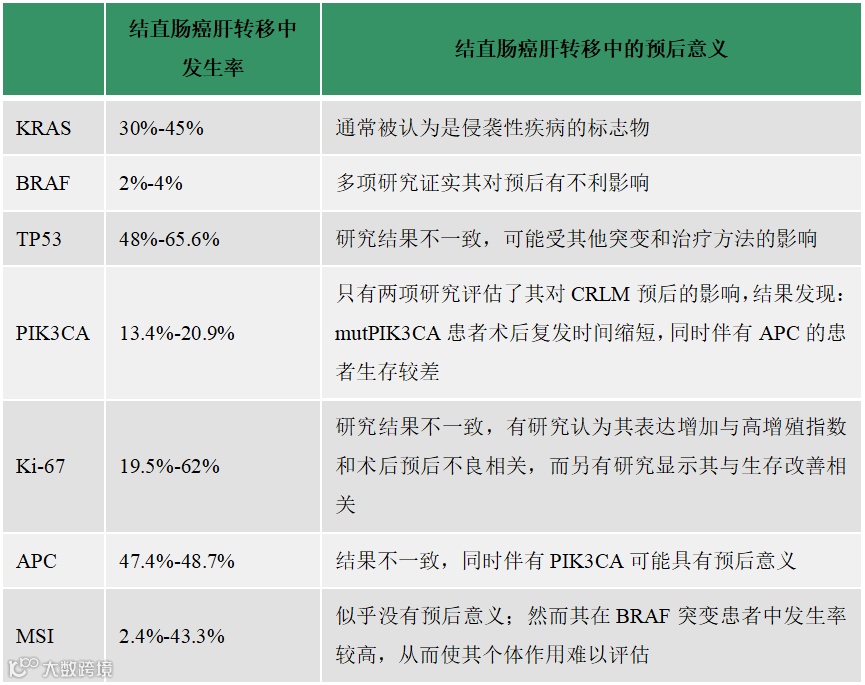 |  | 结直肠癌肝转移中发生率 | 结直肠癌肝转移中的预后意义 |
|---|---|---|
| KRAS | 30%-45% | 通常被认为是侵袭性疾病的标志物 |
| BRAF | 2%-4% | 多项研究证实其对预后有不利影响 |
| TP53 | 48%-65.6% | 研究结果不一致，可能受其他突变和治疗方法的影响 |
| PIK3CA | 13.4%-20.9% | 只有两项研究评估了其对CRLM预后的影响，结果发现：mutPIK3CA患者术后复发时间缩短，同时伴有APC的患者生存较差 |
| Ki-67 | 19.5%-62% | 研究结果不一致，有研究认为其表达增加与高增殖指数和术后预后不良相关，而另有研究显示其与生存改善相关 |
| APC | 47.4%-48.7% | 结果不一致，同时伴有PIK3CA可能具有预后意义 |
| MSI | 2.4%-43.3% | 似乎没有预后意义；然而其在BRAF突变患者中发生率较高，从而使其个体作用难以评估 |

大数跨境